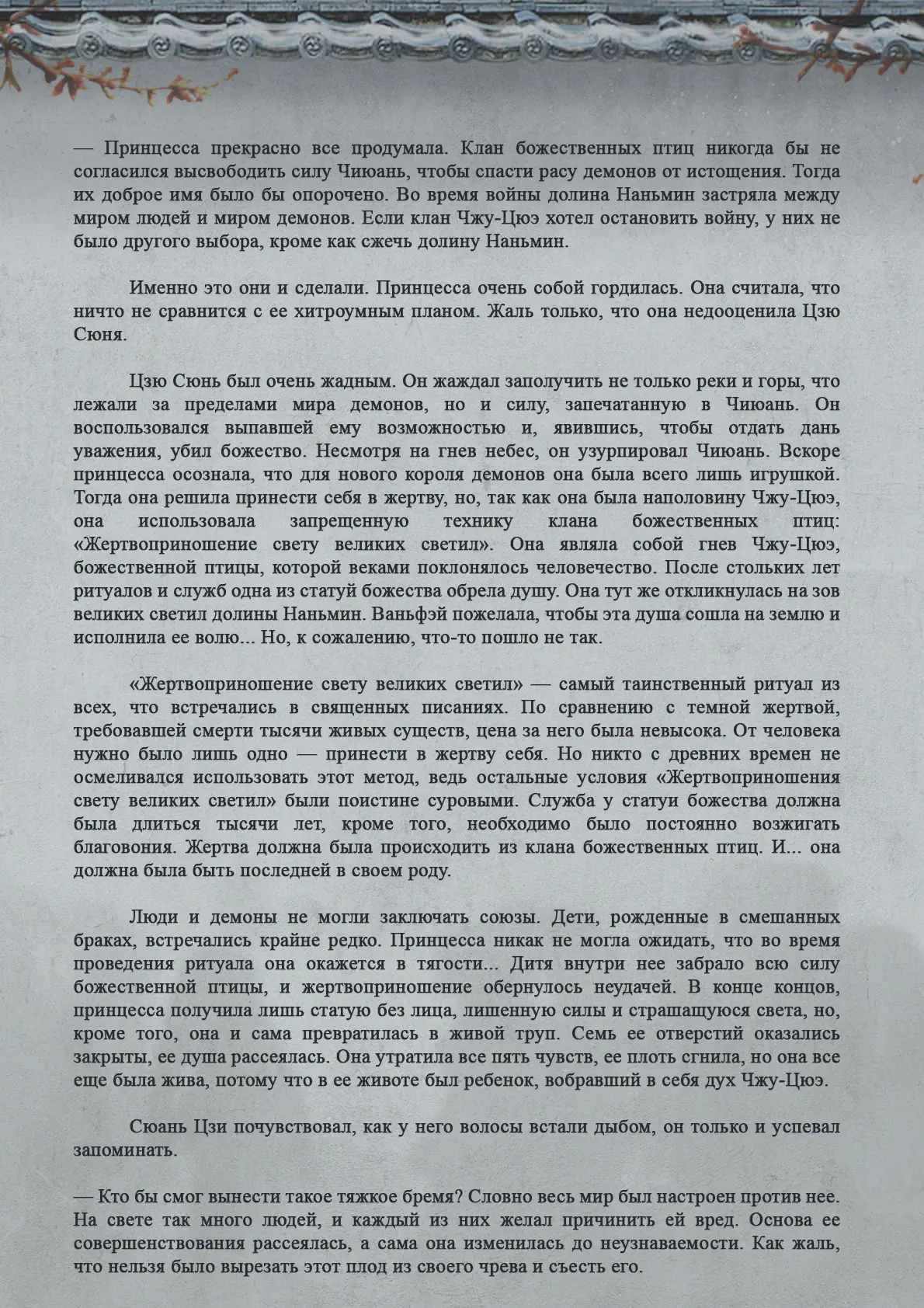 — Принцесса прекрасно все продумала. Клан божественных птиц никогда бы не согласился высвободить силу Чиюань, чтобы спасти расу демонов от истощения. Тогда их доброе имя было бы опорочено. Во время войны долина Наньмин застряла между миром людей и миром демонов. Если клан Чжу-Цюэ хотел остановить войну, у них не было другого выбора, кроме как сжечь долину Наньмин.

Именно это они и сделали. Принцесса очень собой гордилась. Она считала, что ничто не сравнится с ее хитроумным планом. Жаль только, что она недооценила Цзю Сюня.

Цзю Сюнь был очень жадным. Он жаждал заполучить не только реки и горы, что лежали за пределами мира демонов, но и силу, запечатанную в Чиюань. Он воспользовался выпавшей ему возможностью и, явившись, чтобы отдать дань уважения, убил божество. Несмотря на гнев небес, он узурпировал Чиюань. Вскоре принцесса осознала, что для нового короля демонов она была всего лишь игрушкой. Тогда она решила принести себя в жертву, но, так как она была наполовину Чжу-Цюэ, она использовала запрещенную технику клана божественных птиц: «Жертвоприношение свету великих светил». Она являла собой гнев Чжу-Цюэ, божественной птицы, которой веками поклонялось человечество. После стольких лет ритуалов и служб одна из статуй божества обрела душу. Она тут же откликнулась на зов великих светил долины Наньмин. Ваньфэй пожелала, чтобы эта душа сошла на землю и исполнила ее волю... Но, к сожалению, что-то пошло не так.

«Жертвоприношение свету великих светил» — самый таинственный ритуал из всех, что встречались в священных писаниях. По сравнению с темной жертвой, требовавшей смерти тысячи живых существ, цена за него была невысока. От человека нужно было лишь одно — принести в жертву себя. Но никто с древних времен не осмеливался использовать этот метод, ведь остальные условия «Жертвоприношения свету великих светил» были поистине суровыми. Служба у статуи божества должна была длиться тысячи лет, кроме того, необходимо было постоянно возжигать благовония. Жертва должна была происходить из клана божественных птиц. И... она должна была быть последней в своем роду.

Люди и демоны не могли заключать союзы. Дети, рожденные в смешанных браках, встречались крайне редко. Принцесса никак не могла ожидать, что во время проведения ритуала она окажется в тягости... Дитя внутри нее забрало всю силу божественной птицы, и жертвоприношение обернулось неудачей. В конце концов, принцесса получила лишь статую без лица, лишенную силы и страшащуюся света, но, кроме того, она и сама превратилась в живой труп. Семь ее отверстий оказались закрыты, ее душа рассеялась. Она утратила все пять чувств, ее плоть сгнила, но она все еще была жива, потому что в ее животе был ребенок, вобравший в себя дух Чжу-Цюэ.

Сюань Цзи почувствовал, как у него волосы встали дыбом, он только и успевал запоминать.

— Кто бы смог вынести такое тяжкое бремя? Словно весь мир был настроен против нее. На свете так много людей, и каждый из них желал причинить ей вред. Основа ее совершенствования рассеялась, а сама она изменилась до неузнаваемости. Как жаль, что нельзя было вырезать этот плод из своего чрева и съесть его.